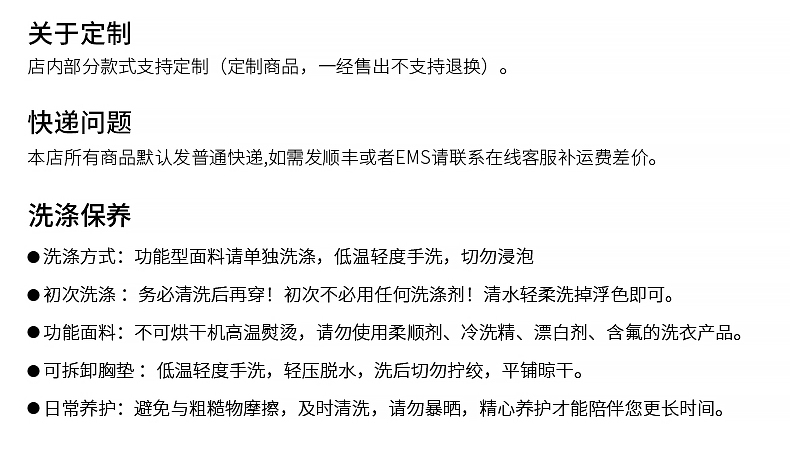 关于定制
店内部分款式支持定制（定制商品，一经售出不支持退换）。

快递问题
本店所有商品默认发普通快递,如需发顺丰或者EMS请联系在线客服补运费差价。

洗涤保养
• 洗涤方式：功能型面料请单独洗涤，低温轻度手洗，切勿浸泡
• 初次洗涤：务必清洗后再穿！初次不必用任何洗涤剂！清水轻柔洗掉浮色即可。
• 功能面料：不可烘干机高温熨烫，请勿使用柔顺剂、冷洗精、漂白剂、含氟的洗衣产品。
• 可拆卸胸垫：低温轻度手洗，轻压脱水，洗后切勿拧绞，平铺晾干。
• 日常养护：避免与粗糙物摩擦，及时清洗，请勿暴晒，精心养护才能陪伴您更长时间。